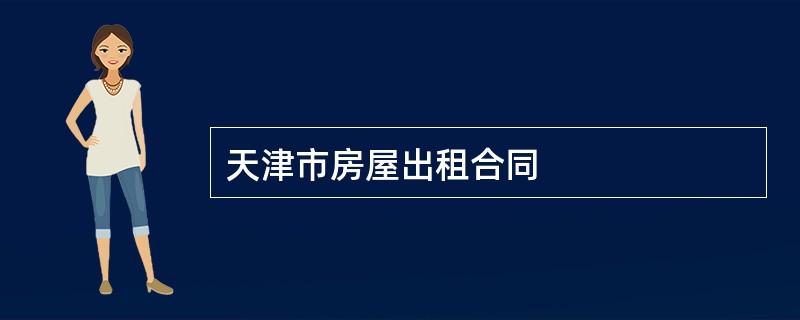 天津市房屋出租合同